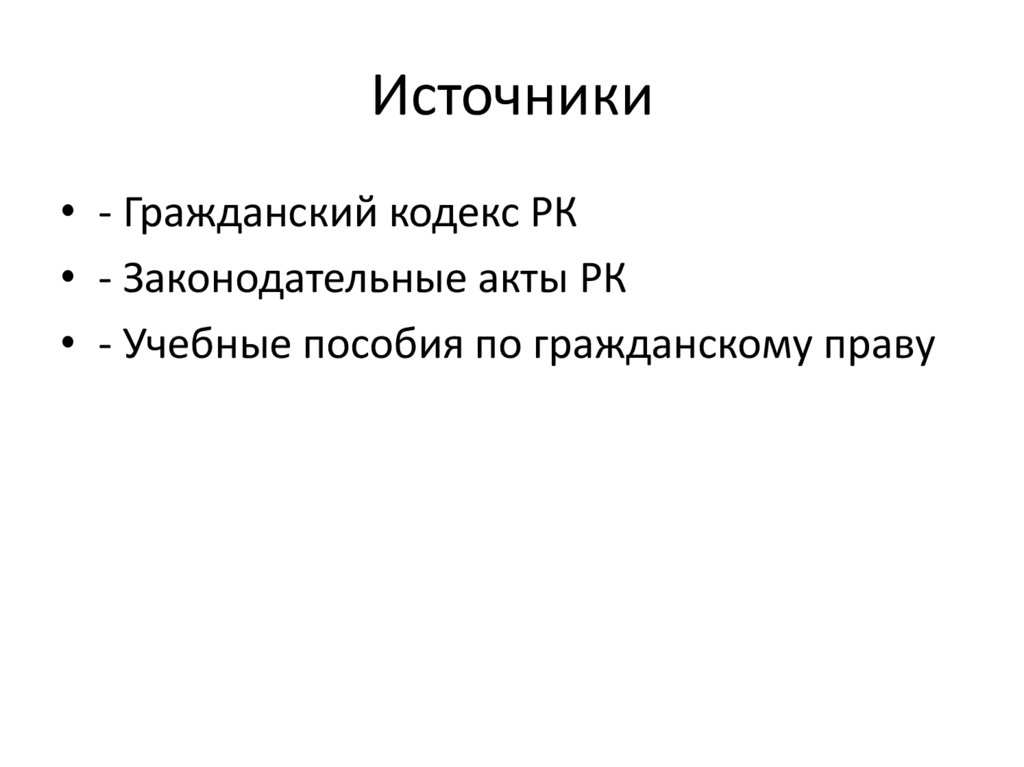 Источники

• - Гражданский кодекс РК
• - Законодательные акты РК
• - Учебные пособия по гражданскому праву